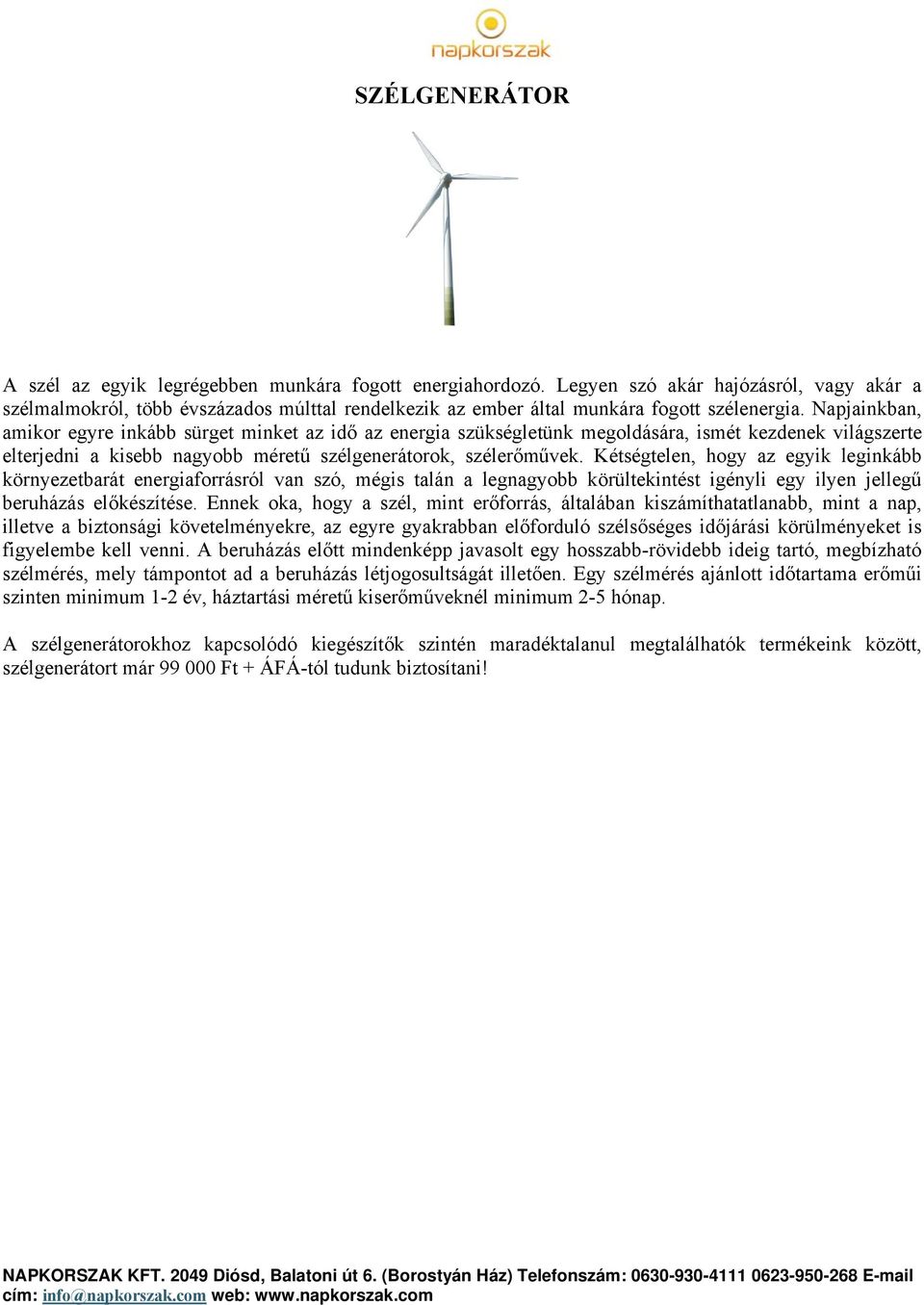 napkorszak

SZÉLGENERÁTOR

A szél az egyik legrégebben munkára fogott energiahordozó. Legyen szó akár hajózásról, vagy akár a szélmalmokról, több évszázados múlttal rendelkezik az ember által munkára fogott szélenergia. Napjainkban, amikor egyre inkább sürget minket az idő az energia szükségletünk megoldására, ismét kezdenek világszerte elterjedni a kisebb nagyobb méretű szélgenerátorok, szélerőművek. Kétségtelen, hogy az egyik leginkább környezetbarát energiaforrásról van szó, mégis talán a legnagyobb körültekintést igényli egy ilyen jellegű beruházás előkészítése. Ennek oka, hogy a szél, mint erőforrás, általában kiszámíthatatlanabb, mint a nap, illetve a biztonsági követelményekre, az egyre gyakrabban előforduló szélsőséges időjárási körülményeket is figyelembe kell venni. A beruházás előtt mindenképp javasolt egy hosszabb-rövidebb ideig tartó, megbízható szélmérés, mely támpontot ad a beruházás létjogosultságát illetően. Egy szélmérés ajánlott időtartama erőműi szinten minimum 1-2 év, háztartási méretű kiserőműveknél minimum 2-5 hónap.

A szélgenerátorokhoz kapcsolódó kiegészítők szintén maradéktalanul megtalálhatók termékeink között, szélgenerátort már 99 000 Ft + ÁFÁ-tól tudunk biztosítani!

NAPKORSZAK KFT. 2049 Diósd, Balatoni út 6. (Borostyán Ház) Telefonszám: 0630-930-4111 0623-950-268 E-mail cím: info@napkorszak.com web: www.napkorszak.com